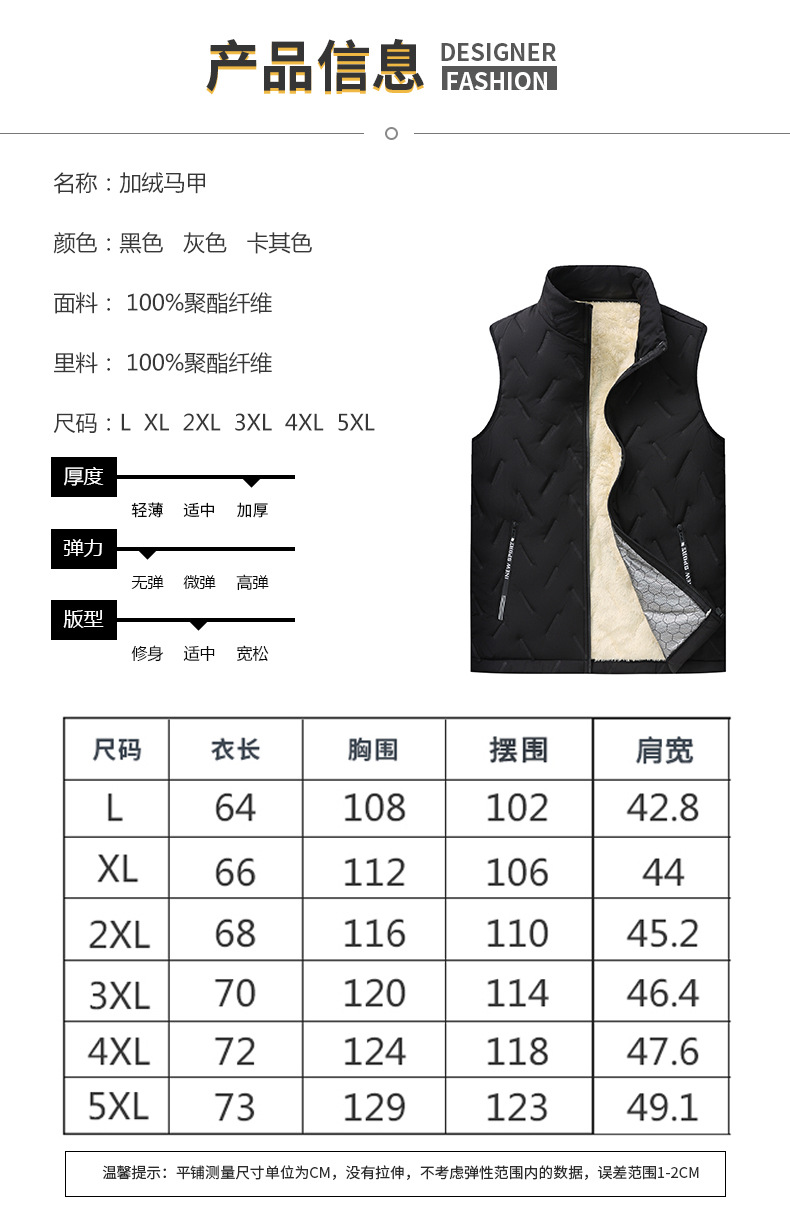 产品信息 DESIGNER FASHION

名称：加绒马甲

颜色：黑色 灰色 卡其色

面料：100%聚酯纤维

里料：100%聚酯纤维

尺码：L XL 2XL 3XL 4XL 5XL

厚度
轻薄 适中 加厚

弹力
无弹 微弹 高弹

版型
修身 适中 宽松

| 尺码 | 衣长 | 胸围 | 摆围 | 肩宽 |
|---|---|---|---|---|
| L | 64 | 108 | 102 | 42.8 |
| XL | 66 | 112 | 106 | 44 |
| 2XL | 68 | 116 | 110 | 45.2 |
| 3XL | 70 | 120 | 114 | 46.4 |
| 4XL | 72 | 124 | 118 | 47.6 |
| 5XL | 73 | 129 | 123 | 49.1 |

温馨提示：平铺测量尺寸单位为CM，没有拉伸，不考虑弹性范围内的数据，误差范围1-2CM